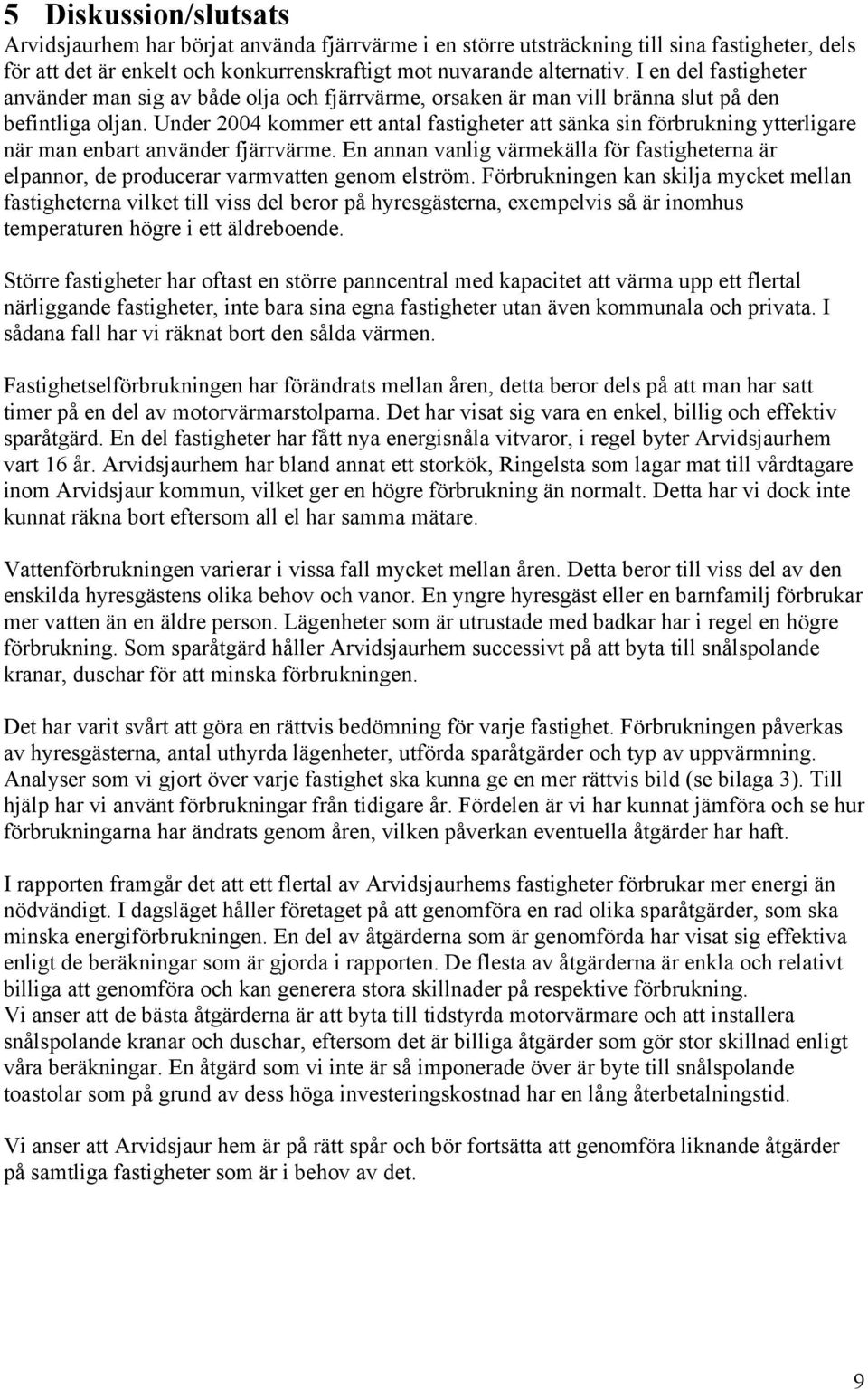 5 Diskussion/slutsats

Arvidsjaurhem har börjat använda fjärrvärme i en större utsträckning till sina fastigheter, dels för att det är enkelt och konkurrenskraftigt mot nuvarande alternativ. I en del fastigheter använder man sig av både olja och fjärrvärme, orsaken är man vill bränna slut på den befintliga oljan. Under 2004 kommer ett antal fastigheter att sänka sin förbrukning ytterligare när man enbart använder fjärrvärme. En annan vanlig värmekälla för fastigheterna är elpannor, de producerar varmvatten genom elström. Förbrukningen kan skilja mycket mellan fastigheterna vilket till viss del beror på hyresgästerna, exempelvis så är inomhus temperaturen högre i ett äldreboende.

Större fastigheter har oftast en större panncentral med kapacitet att värma upp ett flertal närliggande fastigheter, inte bara sina egna fastigheter utan även kommunala och privata. I sådana fall har vi räknat bort den sålda värmen.

Fastighetselförbrukningen har förändrats mellan åren, detta beror dels på att man har satt timer på en del av motorvärmarstolparna. Det har visat sig vara en enkel, billig och effektiv sparåtgärd. En del fastigheter har fått nya energisnåla vitvaror, i regel byter Arvidsjaurhem vart 16 år. Arvidsjaurhem har bland annat ett storkök, Ringelsta som lagar mat till vårdtagare inom Arvidsjaur kommun, vilket ger en högre förbrukning än normalt. Detta har vi dock inte kunnat räkna bort eftersom all el har samma mätare.

Vattenförbrukningen varierar i vissa fall mycket mellan åren. Detta beror till viss del av den enskilda hyresgästens olika behov och vanor. En yngre hyresgäst eller en barnfamilj förbrukar mer vatten än en äldre person. Lägenheter som är utrustade med badkar har i regel en högre förbrukning. Som sparåtgärd håller Arvidsjaurhem successivt på att byta till snålspolande kranar, duschar för att minska förbrukningen.

Det har varit svårt att göra en rättvis bedömning för varje fastighet. Förbrukningen påverkas av hyresgästerna, antal uthyrda lägenheter, utförda sparåtgärder och typ av uppvärmning. Analyser som vi gjort över varje fastighet ska kunna ge en mer rättvis bild (se bilaga 3). Till hjälp har vi använt förbrukningar från tidigare år. Fördelen är vi har kunnat jämföra och se hur förbrukningarna har ändrats genom åren, vilken påverkan eventuella åtgärder har haft.

I rapporten framgår det att ett flertal av Arvidsjaurhems fastigheter förbrukar mer energi än nödvändigt. I dagsläget håller företaget på att genomföra en rad olika sparåtgärder, som ska minska energiförbrukningen. En del av åtgärderna som är genomförda har visat sig effektiva enligt de beräkningar som är gjorda i rapporten. De flesta av åtgärderna är enkla och relativt billiga att genomföra och kan generera stora skillnader på respektive förbrukning.
Vi anser att de bästa åtgärderna är att byta till tidstyrda motorvärmare och att installera snålspolande kranar och duschar, eftersom det är billiga åtgärder som gör stor skillnad enligt våra beräkningar. En åtgärd som vi inte är så imponerade över är byte till snålspolande toastolar som på grund av dess höga investeringskostnad har en lång återbetalningstid.

Vi anser att Arvidsjaur hem är på rätt spår och bör fortsätta att genomföra liknande åtgärder på samtliga fastigheter som är i behov av det.

9